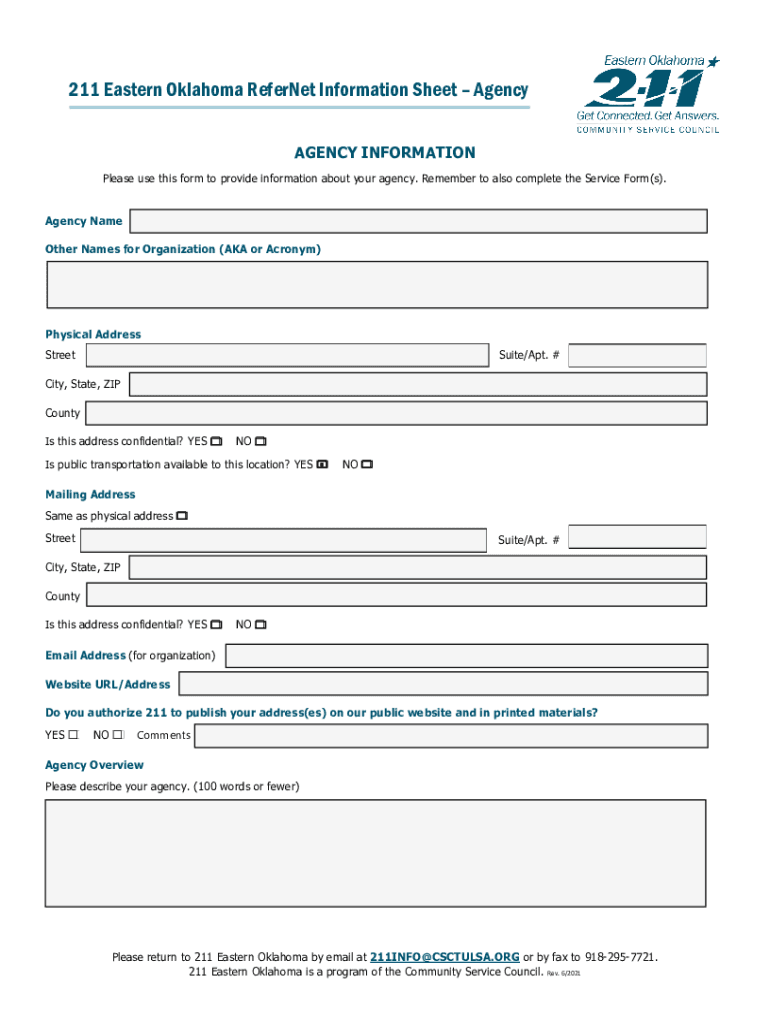 211 Eastern Oklahoma ReferNet Information Sheet – Agency

Eastern Oklahoma
2-1-1
Get Connected. Get Answers.
COMMUNITY SERVICE COUNCIL

AGENCY INFORMATION

Please use this form to provide information about your agency. Remember to also complete the Service Form(s).

Agency Name

Other Names for Organization (AKA or Acronym)

Physical Address
Street
Suite/Apt. #
City, State, ZIP
County
Is this address confidential? YES ☐ NO ☐
Is public transportation available to this location? YES ☐ NO ☐

Mailing Address
Same as physical address ☐
Street
Suite/Apt. #
City, State, ZIP
County
Is this address confidential? YES ☐ NO ☐

Email Address (for organization)

Website URL/Address

Do you authorize 211 to publish your address(es) on our public website and in printed materials?
YES ☐ NO ☐ Comments

Agency Overview
Please describe your agency. (100 words or fewer)

Please return to 211 Eastern Oklahoma by email at 211INFO@CSCTULSA.ORG or by fax to 918-295-7721.
211 Eastern Oklahoma is a program of the Community Service Council. Rev. 6/2021